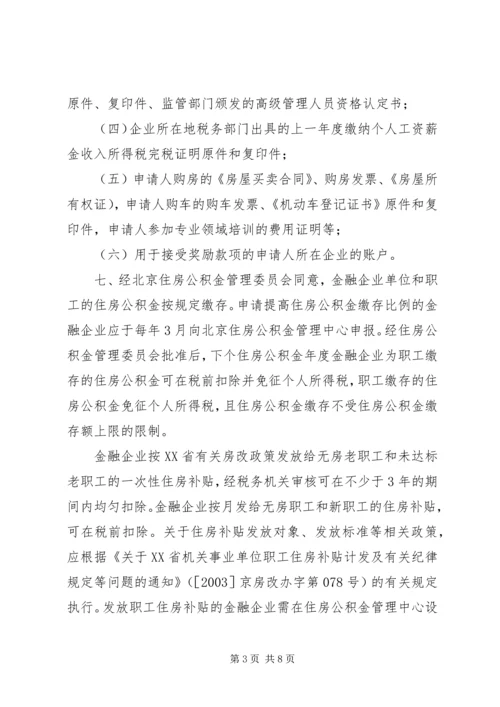 原件、复印件、监管部门颁发的高级管理人员资格认定书；

（四）企业所在地税务部门出具的上一年度缴纳个人工资薪金收入所得税完税证明原件和复印件；

（五）申请人购房的《房屋买卖合同》、购房发票、《房屋所有权证》，申请人购车的购车发票、《机动车登记证书》原件和复印件，申请人参加专业领域培训的费用证明等；

（六）用于接受奖励款项的申请人所在企业的账户。

七、经北京住房公积金管理委员会同意，金融企业单位和职工的住房公积金按规定缴存。申请提高住房公积金缴存比例的金融企业应于每年3月向北京住房公积金管理中心申报。经住房公积金管理委员会批准后，下个住房公积金年度金融企业为职工缴存的住房公积金可在税前扣除并免征个人所得税，职工缴存的住房公积金免征个人所得税，且住房公积金缴存不受住房公积金缴存额上限的限制。

金融企业按XX省有关房改政策发放给无房老职工和未达标老职工的一次性住房补贴，经税务机关审核可在不少于3年的期间内均匀扣除。金融企业按月发给无房职工和新职工的住房补贴，可在税前扣除。关于住房补贴发放对象、发放标准等相关政策，应根据《关于XX省机关事业单位职工住房补贴计发及有关纪律规定等问题的通知》（[2003]京房改办字第078号）的有关规定执行。发放职工住房补贴的金融企业需在住房公积金管理中心设

第3页 共8页